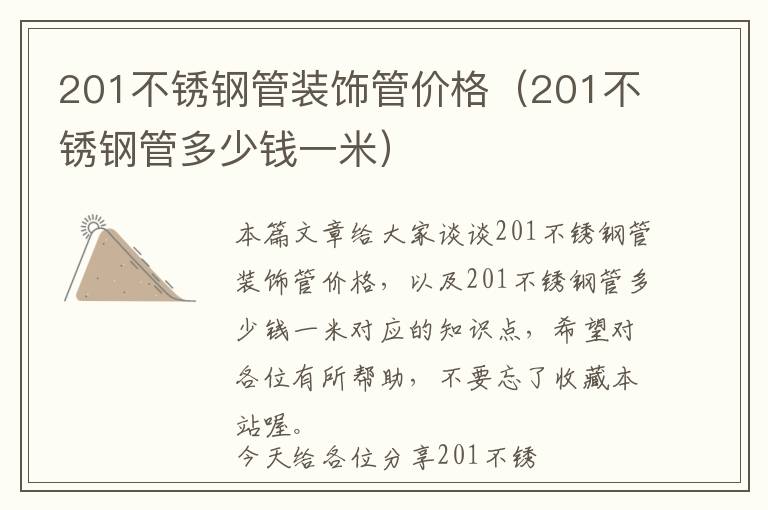 201不锈钢管装饰管价格（201不锈钢管多少钱一米）

本篇文章给大家谈谈201不锈钢管装饰管价格，以及201不锈钢管多少钱一米对应的知识点，希望对各位有所帮助，不要忘了收藏本站喔。

今天给各位分享201不锈